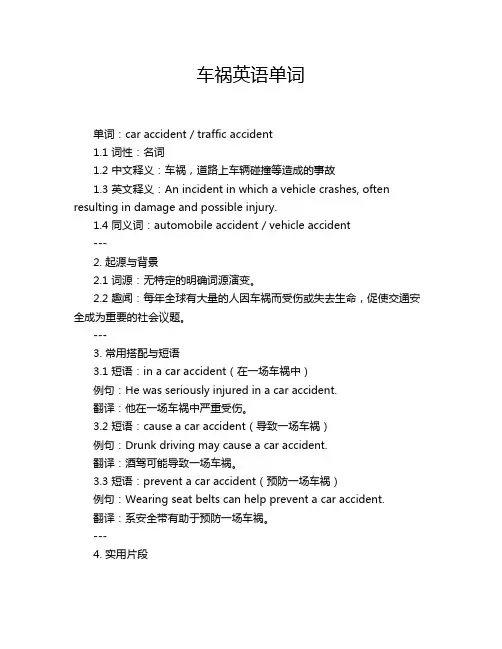 车祸英语单词

单词：car accident / traffic accident

1.1 词性：名词

1.2 中文释义：车祸，道路上车辆碰撞等造成的事故

1.3 英文释义：An incident in which a vehicle crashes, often resulting in damage and possible injury.

1.4 同义词：automobile accident / vehicle accident

---

2. 起源与背景

2.1 词源：无特定的明确词源演变。

2.2 趣闻：每年全球有大量的人因车祸而受伤或失去生命，促使交通安全成为重要的社会议题。

---

3. 常用搭配与短语

3.1 短语：in a car accident（在一场车祸中）

例句：He was seriously injured in a car accident.

翻译：他在一场车祸中严重受伤。

3.2 短语：cause a car accident（导致一场车祸）

例句：Drunk driving may cause a car accident.

翻译：酒驾可能导致一场车祸。

3.3 短语：prevent a car accident（预防一场车祸）

例句：Wearing seat belts can help prevent a car accident.

翻译：系安全带有助于预防一场车祸。

---

4. 实用片段